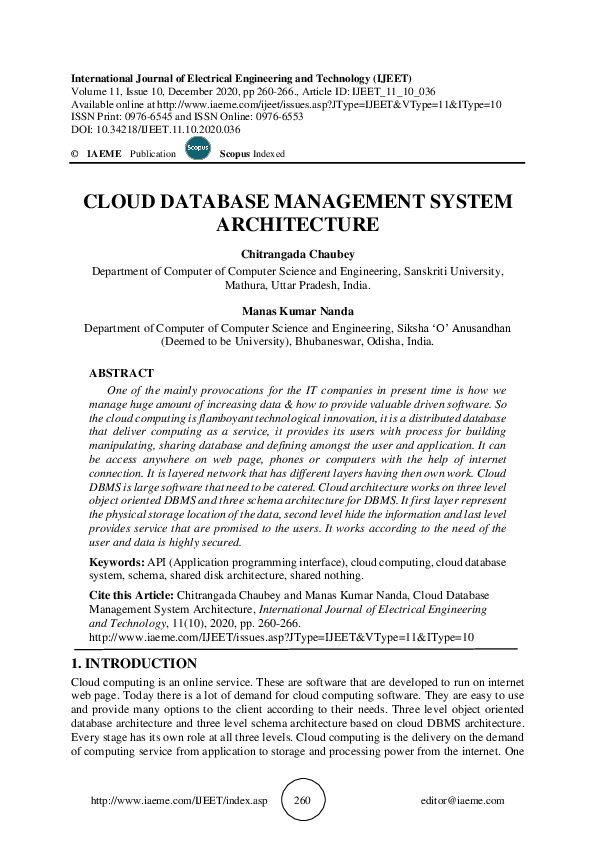 International Journal of Electrical Engineering and Technology (IJEET)
Volume 11, Issue 10, December 2020, pp 260-266., Article ID: IJEET_11_10_036
Available online at http://www.iaeme.com/ijeet/issues.asp?JType=IJEET&VType=11&IType=10
ISSN Print: 0976-6545 and ISSN Online: 0976-6553
DOI: 10.34218/IJEET.11.10.2020.036

© IAEME Publication Scopus Scopus Indexed

CLOUD DATABASE MANAGEMENT SYSTEM ARCHITECTURE

Chitrangada Chaubey
Department of Computer of Computer Science and Engineering, Sanskriti University, Mathura, Uttar Pradesh, India.

Manas Kumar Nanda
Department of Computer of Computer Science and Engineering, Siksha 'O' Anusandhan (Deemed to be University), Bhubaneswar, Odisha, India.

ABSTRACT
One of the mainly provocations for the IT companies in present time is how we manage huge amount of increasing data & how to provide valuable driven software. So the cloud computing is flamboyant technological innovation, it is a distributed database that deliver computing as a service, it provides its users with process for building manipulating, sharing database and defining amongst the user and application. It can be access anywhere on web page, phones or computers with the help of internet connection. It is layered network that has different layers having then own work. Cloud DBMS is large software that need to be catered. Cloud architecture works on three level object oriented DBMS and three schema architecture for DBMS. It first layer represent the physical storage location of the data, second level hide the information and last level provides service that are promised to the users. It works according to the need of the user and data is highly secured.

Keywords: API (Application programming interface), cloud computing, cloud database system, schema, shared disk architecture, shared nothing.

Cite this Article: Chitrangada Chaubey and Manas Kumar Nanda, Cloud Database Management System Architecture, International Journal of Electrical Engineering and Technology, 11(10), 2020, pp. 260-266.
http://www.iaeme.com/IJEET/issues.asp?JType=IJEET&VType=11&IType=10

1. INTRODUCTION
Cloud computing is an online service. These are software that are developed to run on internet web page. Today there is a lot of demand for cloud computing software. They are easy to use and provide many options to the client according to their needs. Three level object oriented database architecture and three level schema architecture based on cloud DBMS architecture. Every stage has its own role at all three levels. Cloud computing is the delivery on the demand of computing service from application to storage and processing power from the internet. One

http://www.iaeme.com/IJEET/index.asp 260 editor@iaeme.com